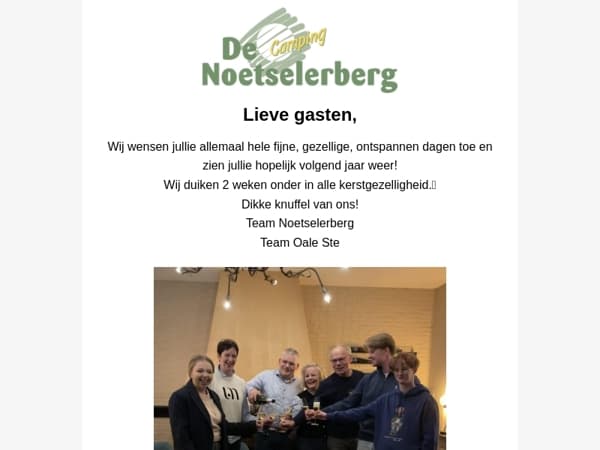 De Camping
Noetselerberg

Lieve gasten,

Wij wensen jullie allemaal hele fijne, gezellige, ontspannen dagen toe en zien jullie hopelijk volgend jaar weer!
Wij duiken 2 weken onder in alle kerstgezelligheid.
Dikke knuffel van ons!
Team Noetselerberg
Team Oale Ste